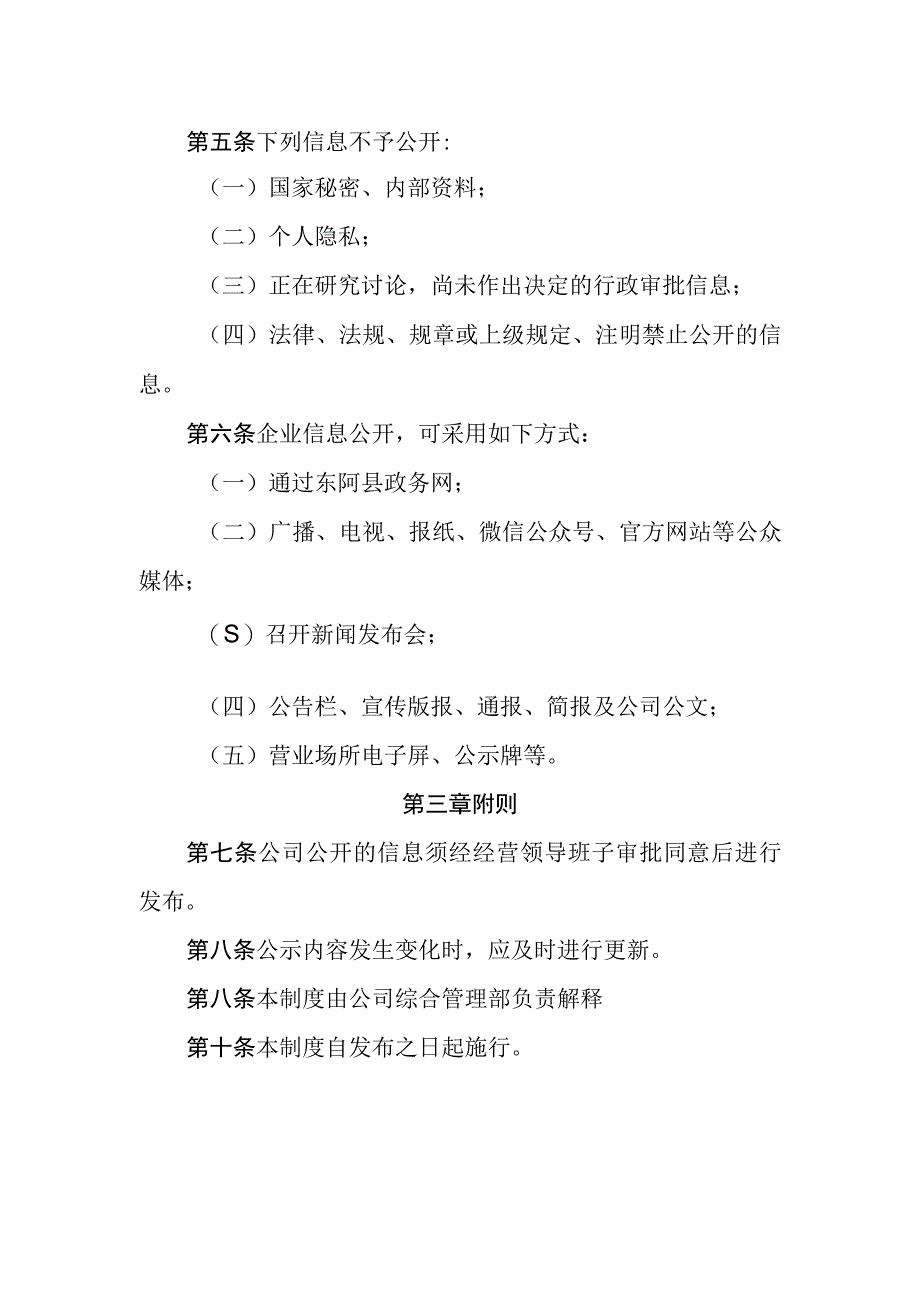 第五条下列信息不予公开：

（一）国家秘密、内部资料；

（二）个人隐私；

（三）正在研究讨论，尚未作出决定的行政审批信息；

（四）法律、法规、规章或上级规定、注明禁止公开的信息。

第六条企业信息公开，可采用如下方式：

（一）通过东阿县政务网；

（二）广播、电视、报纸、微信公众号、官方网站等公众媒体；

（S）召开新闻发布会；

（四）公告栏、宣传版报、通报、简报及公司公文；

（五）营业场所电子屏、公示牌等。

第三章附则

第七条公司公开的信息须经经营领导班子审批同意后进行发布。

第八条公示内容发生变化时，应及时进行更新。

第八条本制度由公司综合管理部负责解释

第十条本制度自发布之日起施行。